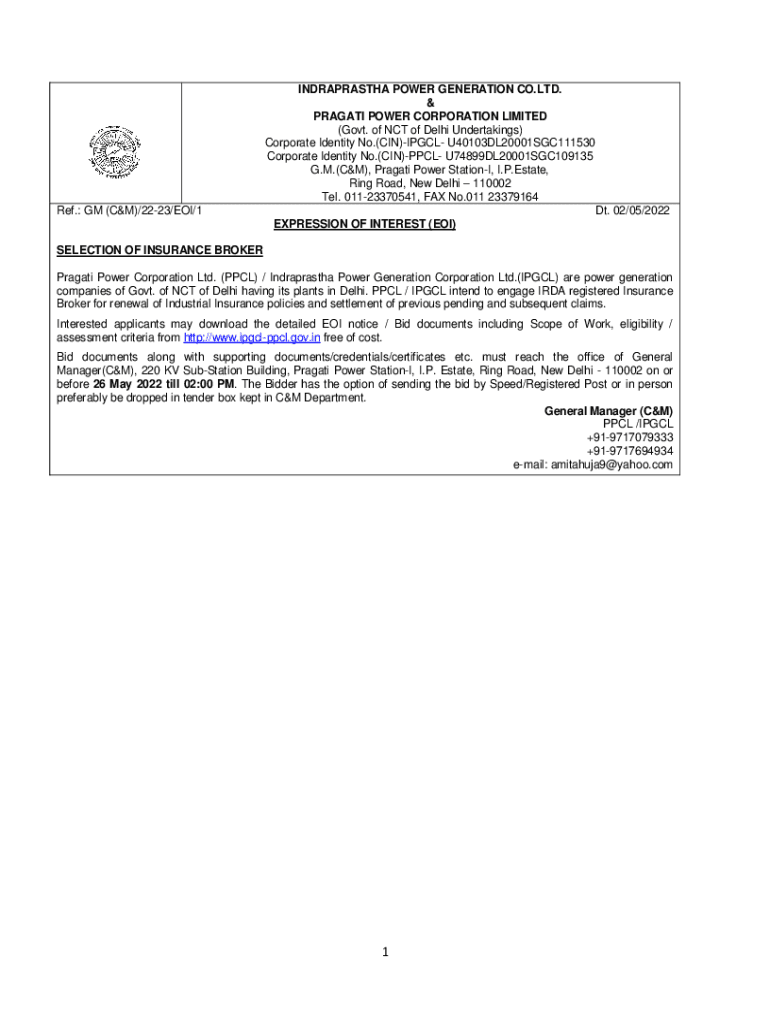 INDRAPRASTHA POWER GENERATION CO.LTD.
&
PRAGATI POWER CORPORATION LIMITED
(Govt. of NCT of Delhi Undertakings)
Corporate Identity No.(CIN)-IPGCL- U40103DL20001SGC111530
Corporate Identity No.(CIN)-PPCL- U74899DL20001SGC109135
G.M.(C&M), Pragati Power Station-I, I.P.Estate,
Ring Road, New Delhi – 110002
Tel. 011-23370541, FAX No.011 23379164

Ref.: GM (C&M)/22-23/EOI/1

Dt. 02/05/2022

EXPRESSION OF INTEREST (EOI)

SELECTION OF INSURANCE BROKER

Pragati Power Corporation Ltd. (PPCL) / Indraprastha Power Generation Corporation Ltd.(IPGCL) are power generation companies of Govt. of NCT of Delhi having its plants in Delhi. PPCL / IPGCL intend to engage IRDA registered Insurance Broker for renewal of Industrial Insurance policies and settlement of previous pending and subsequent claims.

Interested applicants may download the detailed EOI notice / Bid documents including Scope of Work, eligibility / assessment criteria from http://www.ipgcl-ppcl.gov.in free of cost.

Bid documents along with supporting documents/credentials/certificates etc. must reach the office of General Manager(C&M), 220 KV Sub-Station Building, Pragati Power Station-I, I.P. Estate, Ring Road, New Delhi - 110002 on or before 26 May 2022 till 02:00 PM. The Bidder has the option of sending the bid by Speed/Registered Post or in person preferably be dropped in tender box kept in C&M Department.

General Manager (C&M)
PPCL /IPGCL
+91-9717079333
+91-9717694934
e-mail: amitahuja9@yahoo.com

1